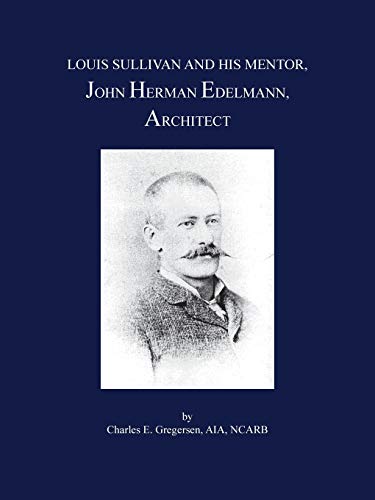 LOUIS SULLIVAN AND HIS MENTOR,
JOHN HERMAN EDELMANN,
ARCHITECT

by
Charles E. Gregersen, AIA, NCARB